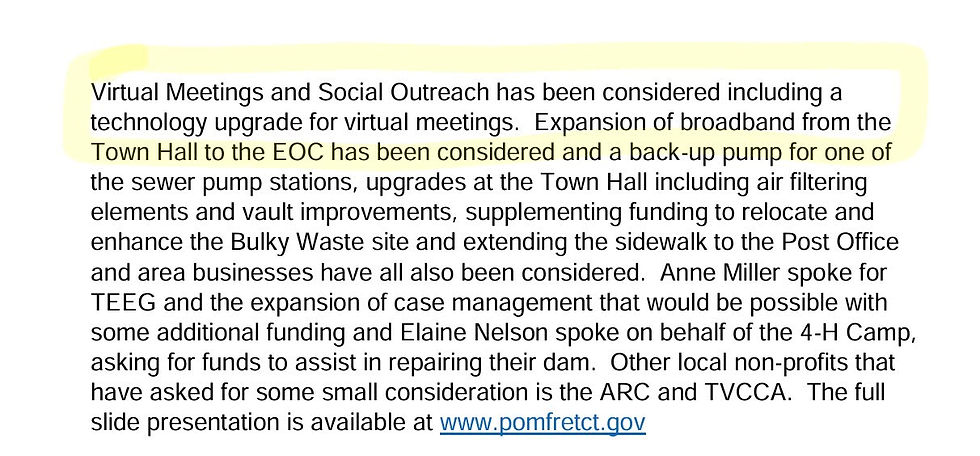 Virtual Meetings and Social Outreach has been considered including a technology upgrade for virtual meetings.  Expansion of broadband from the Town Hall to the EOC has been considered and a back-up pump for one of the sewer pump stations, upgrades at the Town Hall including air filtering elements and vault improvements, supplementing funding to relocate and enhance the Bulky Waste site and extending the sidewalk to the Post Office and area businesses have all also been considered.  Anne Miller spoke for TEEG and the expansion of case management that would be possible with some additional funding and Elaine Nelson spoke on behalf of the 4-H Camp, asking for funds to assist in repairing their dam.  Other local non-profits that have asked for some small consideration is the ARC and TVCCA.  The full slide presentation is available at www.pomfretct.gov